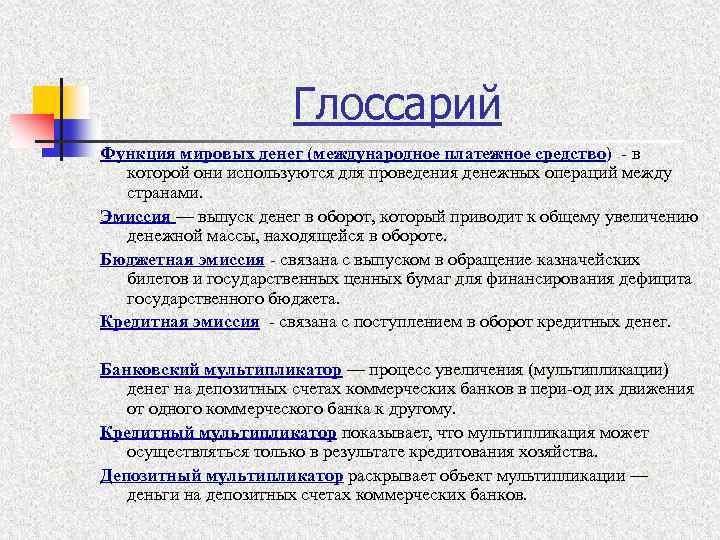 Глоссарий

Функция мировых денег (международное платежное средство) - в которой они используются для проведения денежных операций между странами.

Эмиссия — выпуск денег в оборот, который приводит к общему увеличению денежной массы, находящейся в обороте.

Бюджетная эмиссия - связана с выпуском в обращение казначейских билетов и государственных ценных бумаг для финансирования дефицита государственного бюджета.

Кредитная эмиссия - связана с поступлением в оборот кредитных денег.

Банковский мультипликатор — процесс увеличения (мультипликации) денег на депозитных счетах коммерческих банков в пери-од их движения от одного коммерческого банка к другому.

Кредитный мультипликатор показывает, что мультипликация может осуществляться только в результате кредитования хозяйства.

Депозитный мультипликатор раскрывает объект мультипликации — деньги на депозитных счетах коммерческих банков.